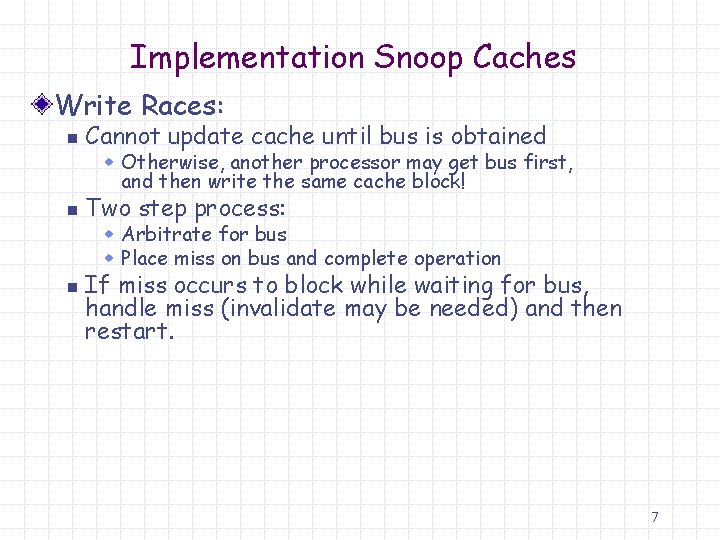 Implementation Snoop Caches

Write Races:

Cannot update cache until bus is obtained

Otherwise, another processor may get bus first, and then write the same cache block!

Two step process:

Arbitrate for bus

Place miss on bus and complete operation

If miss occurs to block while waiting for bus, handle miss (invalidate may be needed) and then restart.

7